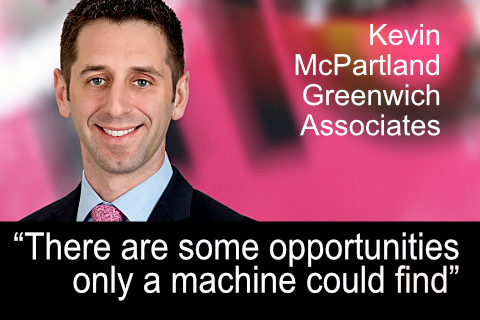 Kevin McPartland
Greenwich Associates

“There are some opportunities only a machine could find”